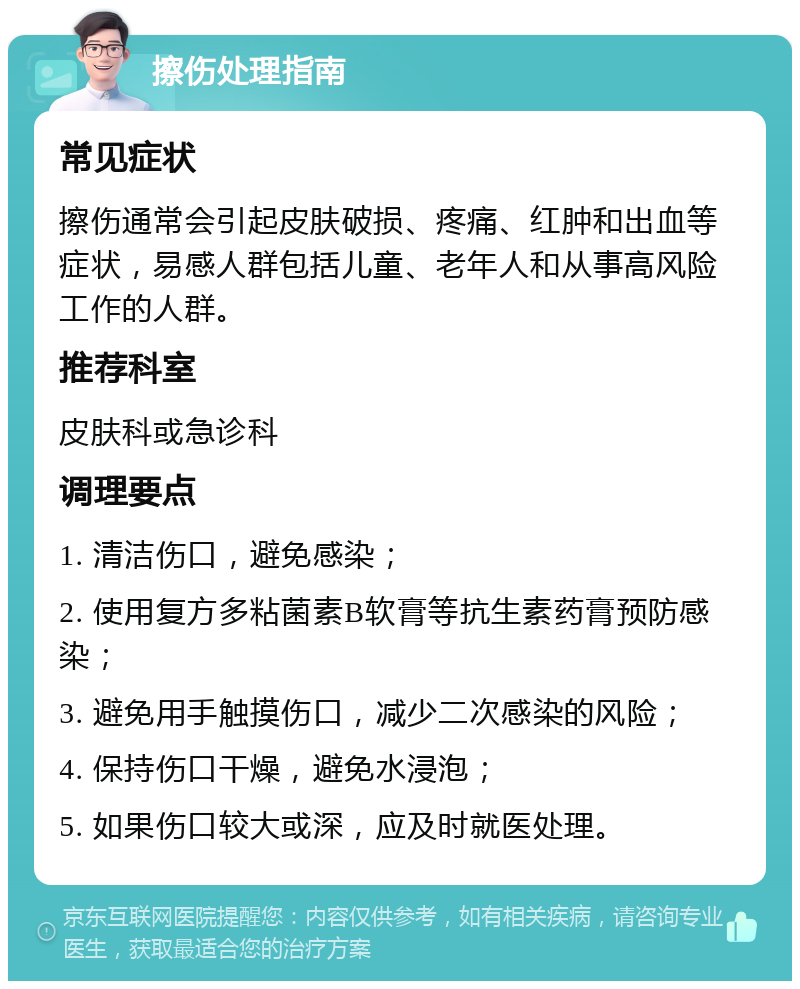 擦伤处理指南

常见症状

擦伤通常会引起皮肤破损、疼痛、红肿和出血等症状，易感人群包括儿童、老年人和从事高风险工作的人群。

推荐科室

皮肤科或急诊科

调理要点

1. 清洁伤口，避免感染；

2. 使用复方多粘菌素B软膏等抗生素药膏预防感染；

3. 避免用手触摸伤口，减少二次感染的风险；

4. 保持伤口干燥，避免水浸泡；

5. 如果伤口较大或深，应及时就医处理。

京东互联网医院提醒您：内容仅供参考，如有相关疾病，请咨询专业医生，获取最适合您的治疗方案